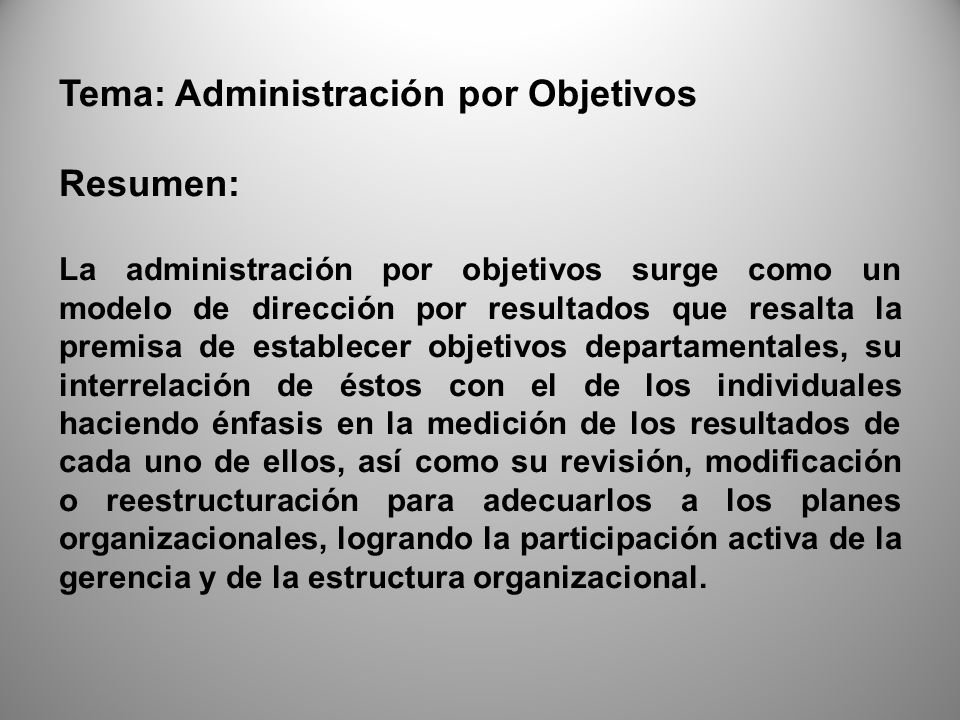 Tema: Administración por Objetivos

Resumen:

La administración por objetivos surge como un modelo de dirección por resultados que resalta la premisa de establecer objetivos departamentales, su interrelación de éstos con el de los individuales haciendo énfasis en la medición de los resultados de cada uno de ellos, así como su revisión, modificación o reestructuración para adecuarlos a los planes organizacionales, logrando la participación activa de la gerencia y de la estructura organizacional.